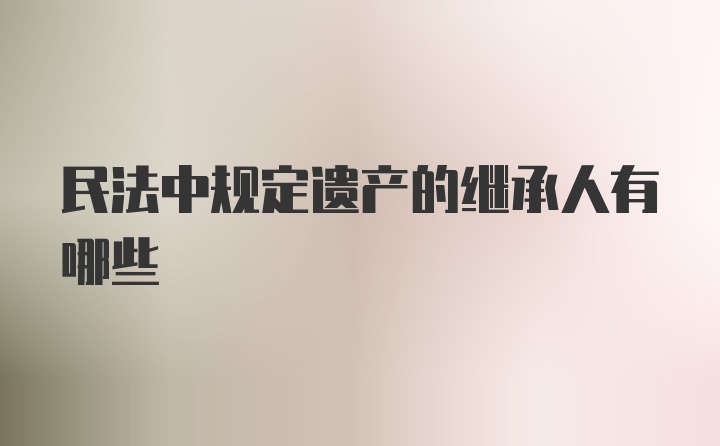 民法中规定遗产的继承人有哪些